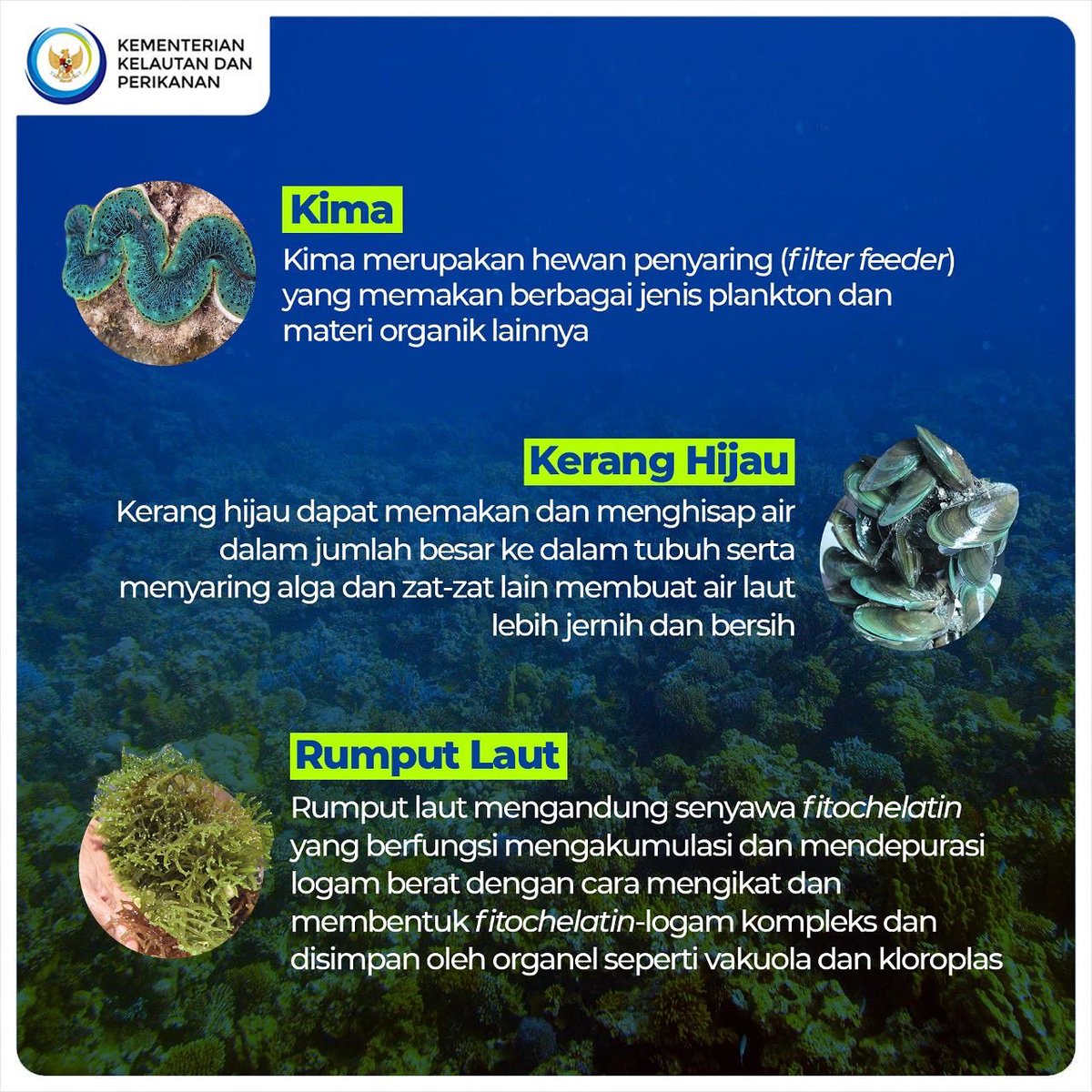 KEMENTERIAN KELAUTAN DAN PERIKANAN

Kima

Kima merupakan hewan penyaring (filter feeder) yang memakan berbagai jenis plankton dan materi organik lainnya

Kerang Hijau

Kerang hijau dapat memakan dan menghisap air dalam jumlah besar ke dalam tubuh serta menyaring alga dan zat-zat lain membuat air laut lebih jernih dan bersih

Rumput Laut

Rumput laut mengandung senyawa fitochelatin yang berfungsi mengakumulasi dan mendepurasi logam berat dengan cara mengikat dan membentuk fitochelatin-logam kompleks dan disimpan oleh organel seperti vakuola dan kloroplas